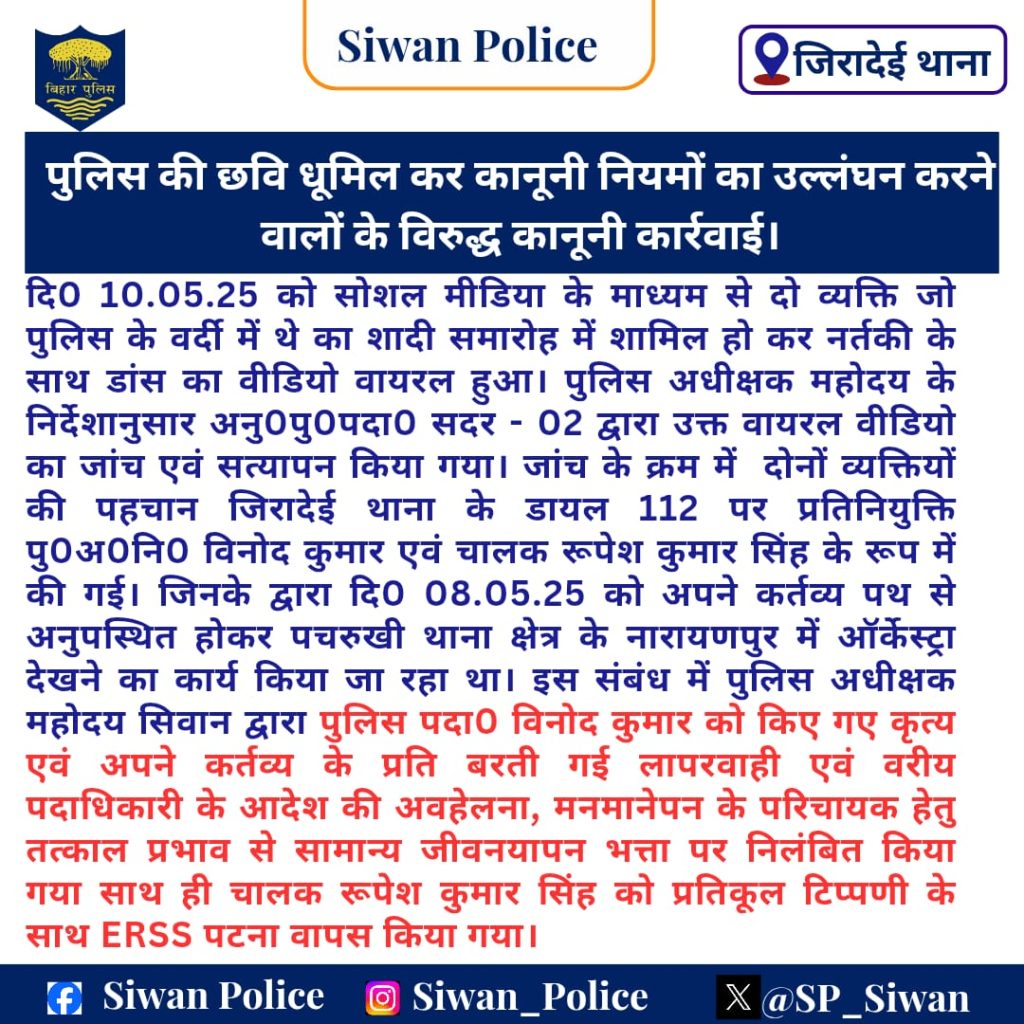 बिहार पुलिस

Siwan Police

जिरादेई थाना

पुलिस की छवि धूमिल कर कानूनी नियमों का उल्लंघन करने वालों के विरुद्ध कानूनी कार्रवाई।

दि0 10.05.25 को सोशल मीडिया के माध्यम से दो व्यक्ति जो पुलिस के वर्दी में थे का शादी समारोह में शामिल हो कर नर्तकी के साथ डांस का वीडियो वायरल हुआ। पुलिस अधीक्षक महोदय के निर्देशानुसार अनु0पु0पदा0 सदर - 02 द्वारा उक्त वायरल वीडियो का जांच एवं सत्यापन किया गया। जांच के क्रम में दोनों व्यक्तियों की पहचान जिरादेई थाना के डायल 112 पर प्रतिनियुक्ति पु0अ0नि0 विनोद कुमार एवं चालक रूपेश कुमार सिंह के रूप में की गई। जिनके द्वारा दि0 08.05.25 को अपने कर्तव्य पथ से अनुपस्थित होकर पचरुखी थाना क्षेत्र के नारायणपुर में ऑर्केस्ट्रा देखने का कार्य किया जा रहा था। इस संबंध में पुलिस अधीक्षक महोदय सिवान द्वारा पुलिस पदा0 विनोद कुमार को किए गए कृत्य एवं अपने कर्तव्य के प्रति बरती गई लापरवाही एवं वरीय पदाधिकारी के आदेश की अवहेलना, मनमानेपन के परिचायक हेतु तत्काल प्रभाव से सामान्य जीवनयापन भत्ता पर निलंबित किया गया साथ ही चालक रूपेश कुमार सिंह को प्रतिकूल टिप्पणी के साथ ERSS पटना वापस किया गया।

Siwan Police Siwan_Police @SP_Siwan